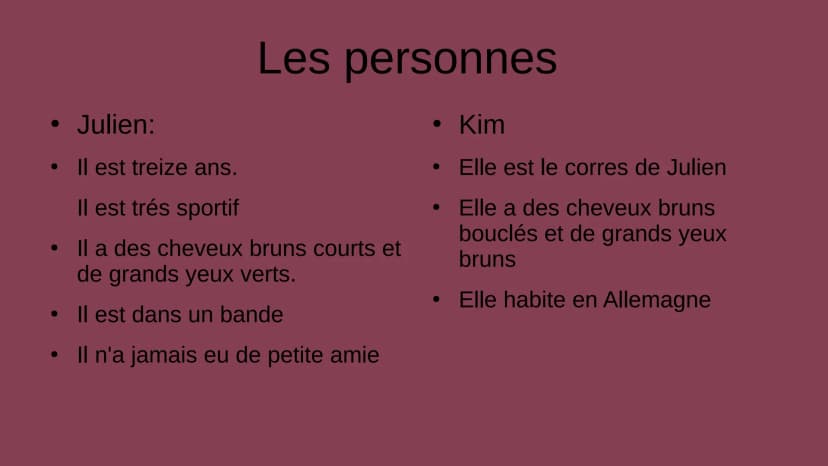 Les personnes

• Julien:

• Il est treize ans.

Il est trés sportif

• Il a des cheveux bruns courts et de grands yeux verts.

• Il est dans un bande

• Il n'a jamais eu de petite amie

• Kim

• Elle est le corres de Julien

• Elle a des cheveux bruns bouclés et de grands yeux bruns

• Elle habite en Allemagne